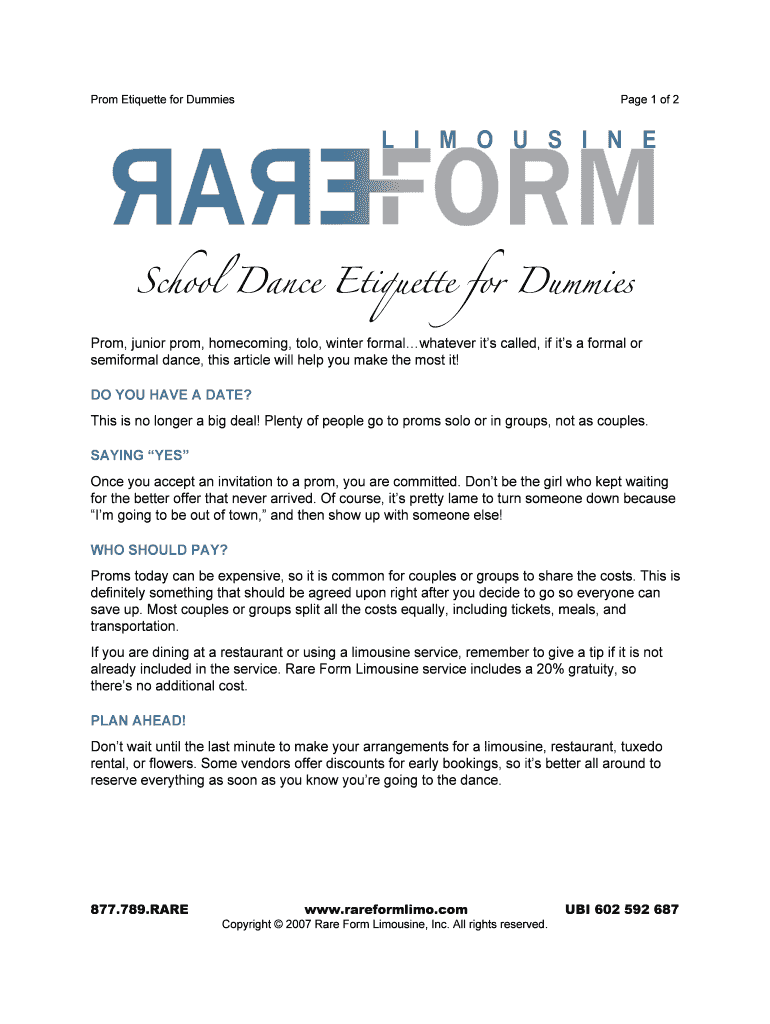 Prom Etiquette for Dummies

Page 1 of 2

LIMOUSINE

RARE FORM

School Dance Etiquette for Dummies

Prom, junior prom, homecoming, tolo, winter formal…whatever it's called, if it's a formal or semiformal dance, this article will help you make the most it!

DO YOU HAVE A DATE?

This is no longer a big deal! Plenty of people go to proms solo or in groups, not as couples.

SAYING "YES"

Once you accept an invitation to a prom, you are committed. Don't be the girl who kept waiting for the better offer that never arrived. Of course, it's pretty lame to turn someone down because "I'm going to be out of town," and then show up with someone else!

WHO SHOULD PAY?

Proms today can be expensive, so it is common for couples or groups to share the costs. This is definitely something that should be agreed upon right after you decide to go so everyone can save up. Most couples or groups split all the costs equally, including tickets, meals, and transportation.

If you are dining at a restaurant or using a limousine service, remember to give a tip if it is not already included in the service. Rare Form Limousine service includes a 20% gratuity, so there's no additional cost.

PLAN AHEAD!

Don't wait until the last minute to make your arrangements for a limousine, restaurant, tuxedo rental, or flowers. Some vendors offer discounts for early bookings, so it's better all around to reserve everything as soon as you know you're going to the dance.

877.789.RARE

www.rareformlimo.com

UBI 602 592 687

Copyright © 2007 Rare Form Limousine, Inc. All rights reserved.